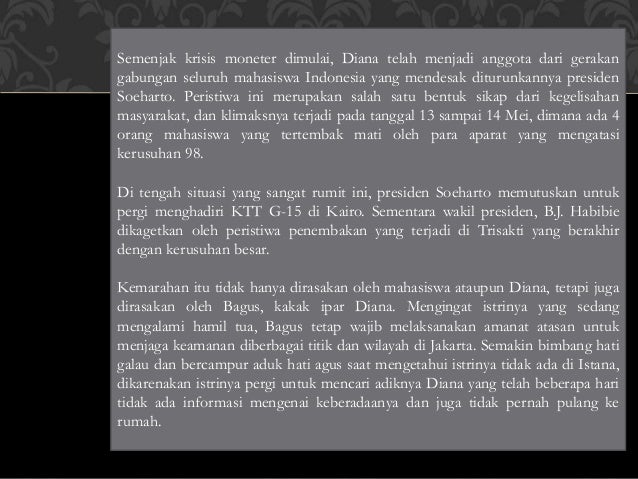 Semenjak krisis moneter dimulai, Diana telah menjadi anggota dari gerakan gabungan seluruh mahasiswa Indonesia yang mendesak diturunkannya presiden Soeharto. Peristiwa ini merupakan salah satu bentuk sikap dari kegelisahan masyarakat, dan klimaksnya terjadi pada tanggal 13 sampai 14 Mei, dimana ada 4 orang mahasiswa yang tertembak mati oleh para aparat yang mengatasi kerusuhan 98.

Di tengah situasi yang sangat rumit ini, presiden Soeharto memutuskan untuk pergi menghadiri KTT G-15 di Kairo. Sementara wakil presiden, B.J. Habibie dikagetkan oleh peristiwa penembakan yang terjadi di Trisakti yang berakhir dengan kerusuhan besar.

Kemarahan itu tidak hanya dirasakan oleh mahasiswa ataupun Diana, tetapi juga dirasakan oleh Bagus, kakak ipar Diana. Mengingat istrinya yang sedang mengalami hamil tua, Bagus tetap wajib melaksanakan amanat atasan untuk menjaga keamanan diberbagai titik dan wilayah di Jakarta. Semakin bimbang hati galau dan bercampur aduk hati agus saat mengetahui istrinya tidak ada di Istana, dikarenakan istrinya pergi untuk mencari adiknya Diana yang telah beberapa hari tidak ada informasi mengenai keberadaanya dan juga tidak pernah pulang ke rumah.